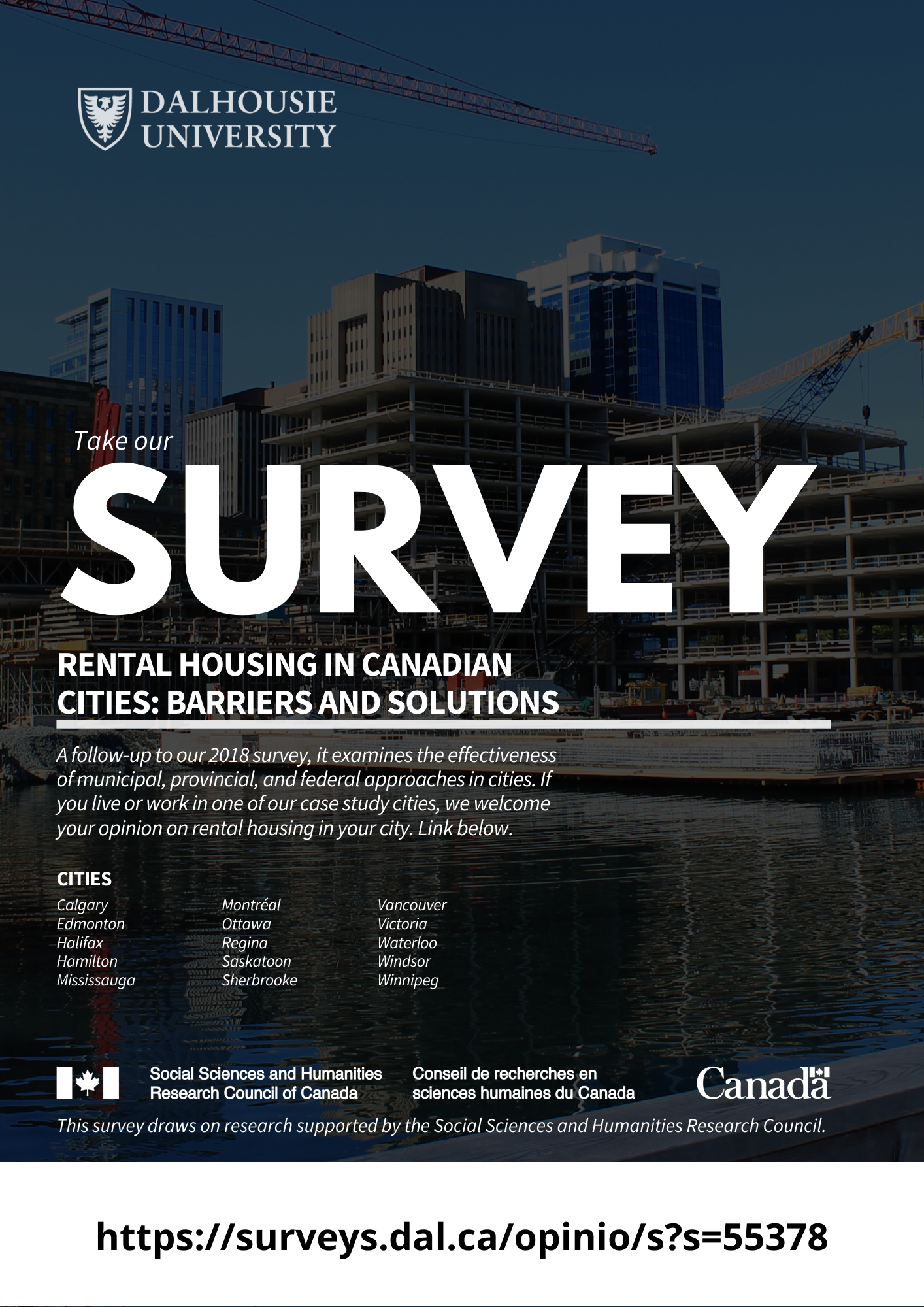 DALHOUSIE UNIVERSITY

Take our

SURVEY

RENTAL HOUSING IN CANADIAN CITIES: BARRIERS AND SOLUTIONS

A follow-up to our 2018 survey, it examines the effectiveness of municipal, provincial, and federal approaches in cities. If you live or work in one of our case study cities, we welcome your opinion on rental housing in your city. Link below.

CITIES

Calgary
Edmonton
Halifax
Hamilton
Mississauga

Montréal
Ottawa
Regina
Saskatoon
Sherbrooke

Vancouver
Victoria
Waterloo
Windsor
Winnipeg

Social Sciences and Humanities Research Council of Canada

Conseil de recherches en sciences humaines du Canada

Canada

This survey draws on research supported by the Social Sciences and Humanities Research Council.

https://surveys.dal.ca/opinio/s?s=55378